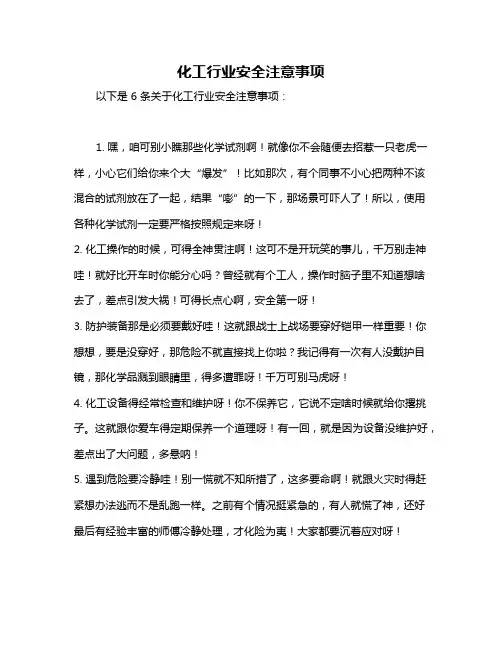 化工行业安全注意事项

以下是 6 条关于化工行业安全注意事项：

1. 嘿，咱可别小瞧那些化学试剂啊！就像你不会随便去招惹一只老虎一样，小心它们给你来个大“爆发”！比如那次，有个同事不小心把两种不该混合的试剂放在了一起，结果“嘭”的一下，那场景可吓人了！所以，使用各种化学试剂一定要严格按照规定来呀！

2. 化工操作的时候，可得全神贯注啊！这可不是开玩笑的事儿，千万别走神哇！就好比开车时你能分心吗？曾经就有个工人，操作时脑子里不知道想啥去了，差点引发大祸！可得长点心啊，安全第一呀！

3. 防护装备那是必须要戴好哇！这就跟战士上战场要穿好铠甲一样重要！你想想，要是没穿好，那危险不就直接找上你啦？我记得有一次有人没戴护目镜，那化学品溅到眼睛里，得多遭罪呀！千万可别马虎呀！

4. 化工设备得经常检查和维护呀！你不保养它，它说不定啥时候就给你撂挑子。这就跟你爱车得定期保养一个道理呀！有一回，就是因为设备没维护好，差点出了大问题，多悬呐！

5. 遇到危险要冷静哇！别一慌就不知所措了，这多要命啊！就跟火灾时得赶紧想办法逃而不是乱跑一样。之前有个情况挺紧急的，有人就慌了神，还好最后有经验丰富的师傅冷静处理，才化险为夷！大家都要沉着应对呀！